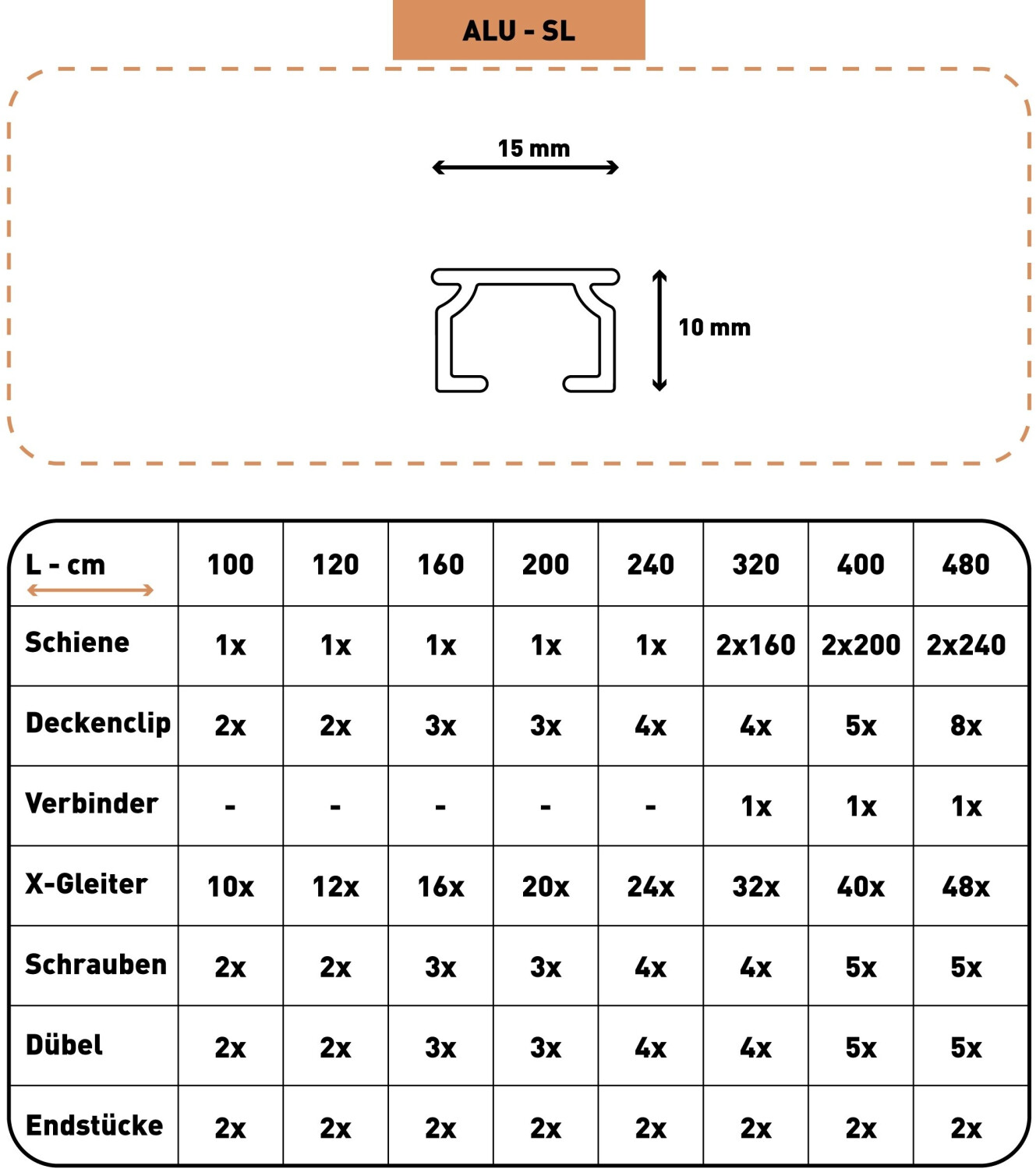 ALU - SL

15 mm

10 mm

| L - cm | 100 | 120 | 160 | 200 | 240 | 320 | 400 | 480 |
|---|---|---|---|---|---|---|---|---|
| Schiene | 1x | 1x | 1x | 1x | 1x | 2x160 | 2x200 | 2x240 |
| Deckenclip | 2x | 2x | 3x | 3x | 4x | 4x | 5x | 8x |
| Verbinder | - | - | - | - | - | 1x | 1x | 1x |
| X-Gleiter | 10x | 12x | 16x | 20x | 24x | 32x | 40x | 48x |
| Schrauben | 2x | 2x | 3x | 3x | 4x | 4x | 5x | 5x |
| Dübel | 2x | 2x | 3x | 3x | 4x | 4x | 5x | 5x |
| Endstücke | 2x | 2x | 2x | 2x | 2x | 2x | 2x | 2x |